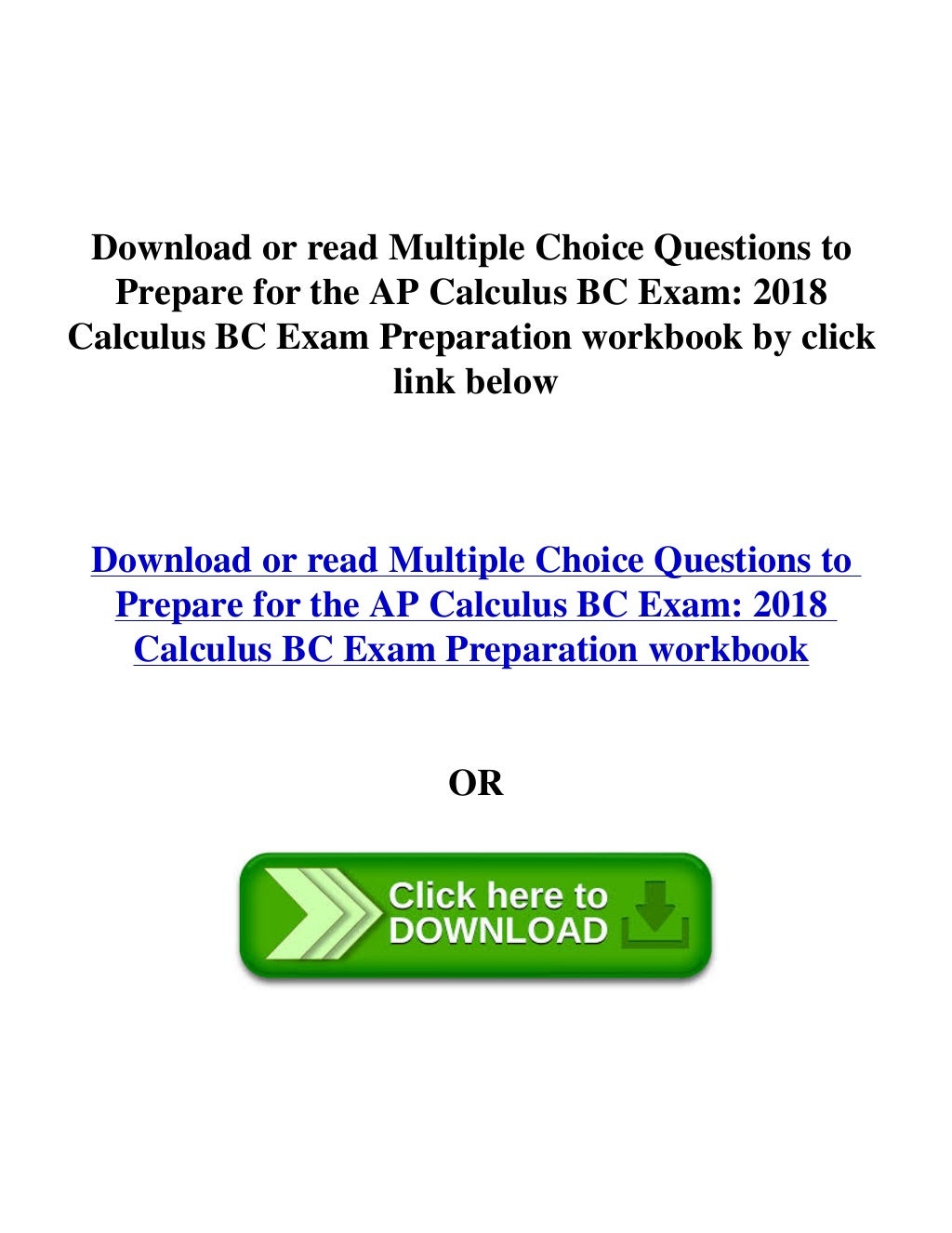 Download or read Multiple Choice Questions to Prepare for the AP Calculus BC Exam: 2018 Calculus BC Exam Preparation workbook by click link below

Download or read Multiple Choice Questions to Prepare for the AP Calculus BC Exam: 2018 Calculus BC Exam Preparation workbook

OR

Click here to DOWNLOAD